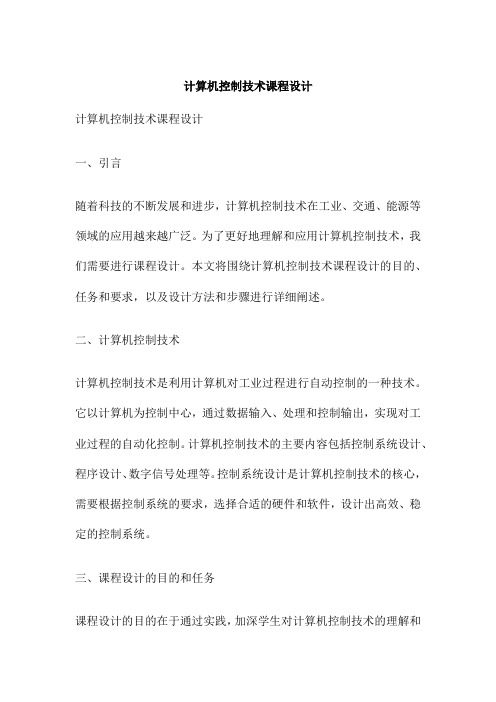 计算机控制技术课程设计

计算机控制技术课程设计

一、引言

随着科技的不断发展和进步，计算机控制技术在工业、交通、能源等领域的应用越来越广泛。为了更好地理解和应用计算机控制技术，我们需要进行课程设计。本文将围绕计算机控制技术课程设计的目的、任务和要求，以及设计方法和步骤进行详细阐述。

二、计算机控制技术

计算机控制技术是利用计算机对工业过程进行自动控制的一种技术。它以计算机为控制中心，通过数据输入、处理和控制输出，实现对工业过程的自动化控制。计算机控制技术的主要内容包括控制系统设计、程序设计、数字信号处理等。控制系统设计是计算机控制技术的核心，需要根据控制系统的要求，选择合适的硬件和软件，设计出高效、稳定的控制系统。

三、课程设计的目的和任务

课程设计的目的在于通过实践，加深学生对计算机控制技术的理解和